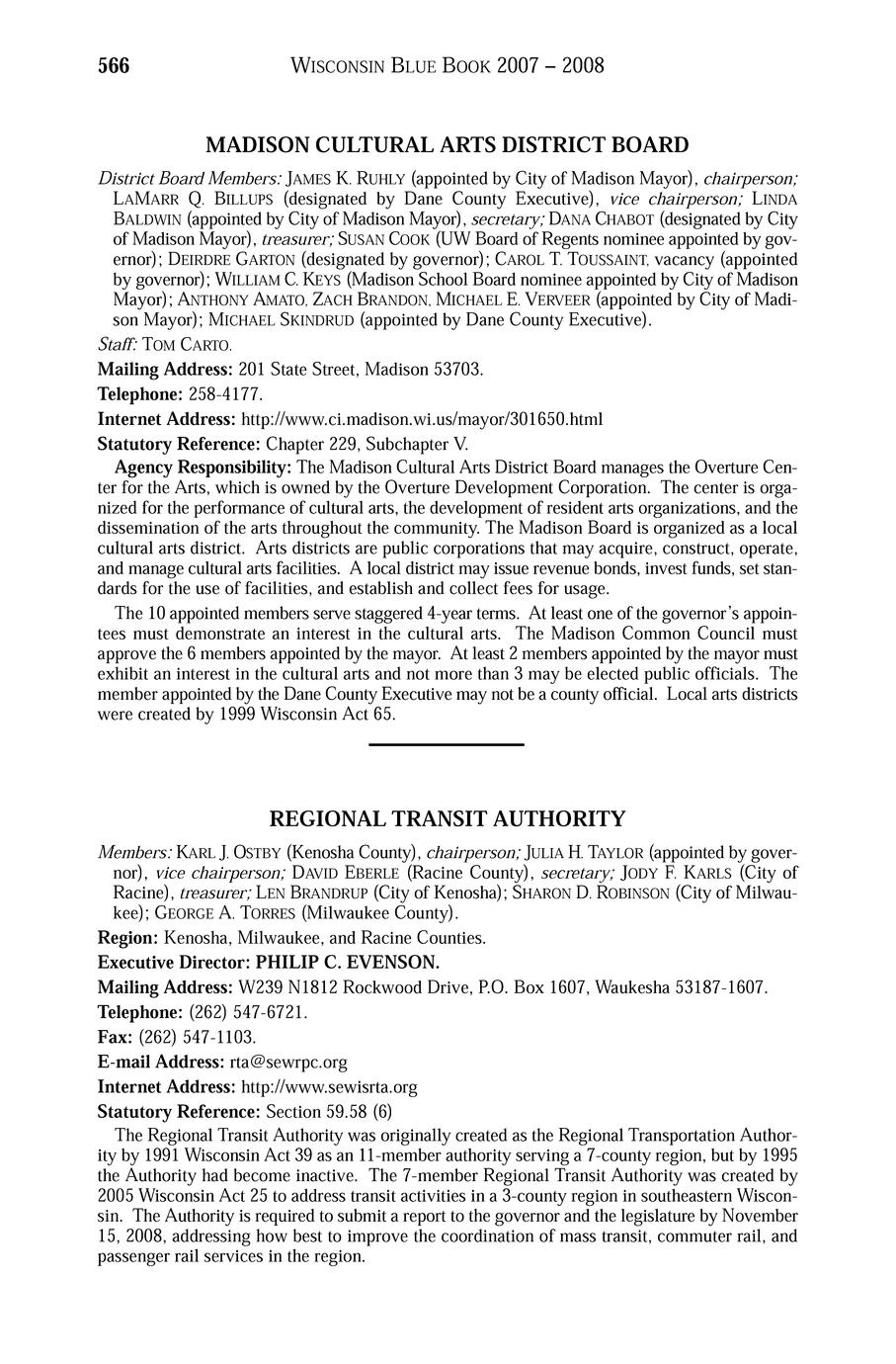 566 WISCONSIN BLUE BOOK 2007 – 2008

MADISON CULTURAL ARTS DISTRICT BOARD

District Board Members: JAMES K. RUHLY (appointed by City of Madison Mayor), chairperson; LAMARR Q. BILLUPS (designated by Dane County Executive), vice chairperson; LINDA BALDWIN (appointed by City of Madison Mayor), secretary; DANA CHABOT (designated by City of Madison Mayor), treasurer; SUSAN COOK (UW Board of Regents nominee appointed by governor); DEIRDRE GARTON (designated by governor); CAROL T. TOUSSAINT, vacancy (appointed by governor); WILLIAM C. KEYS (Madison School Board nominee appointed by City of Madison Mayor); ANTHONY AMATO, ZACH BRANDON, MICHAEL E. VERVEER (appointed by City of Madison Mayor); MICHAEL SKINDRUD (appointed by Dane County Executive).

Staff: TOM CARTO.

Mailing Address: 201 State Street, Madison 53703.

Telephone: 258-4177.

Internet Address: http://www.ci.madison.wi.us/mayor/301650.html

Statutory Reference: Chapter 229, Subchapter V.

Agency Responsibility: The Madison Cultural Arts District Board manages the Overture Center for the Arts, which is owned by the Overture Development Corporation. The center is organized for the performance of cultural arts, the development of resident arts organizations, and the dissemination of the arts throughout the community. The Madison Board is organized as a local cultural arts district. Arts districts are public corporations that may acquire, construct, operate, and manage cultural arts facilities. A local district may issue revenue bonds, invest funds, set standards for the use of facilities, and establish and collect fees for usage.

The 10 appointed members serve staggered 4-year terms. At least one of the governor's appointees must demonstrate an interest in the cultural arts. The Madison Common Council must approve the 6 members appointed by the mayor. At least 2 members appointed by the mayor must exhibit an interest in the cultural arts and not more than 3 may be elected public officials. The member appointed by the Dane County Executive may not be a county official. Local arts districts were created by 1999 Wisconsin Act 65.

REGIONAL TRANSIT AUTHORITY

Members: KARL J. OSTBY (Kenosha County), chairperson; JULIA H. TAYLOR (appointed by governor), vice chairperson; DAVID EBERLE (Racine County), secretary; JODY F. KARLS (City of Racine), treasurer; LEN BRANDRUP (City of Kenosha); SHARON D. ROBINSON (City of Milwaukee); GEORGE A. TORRES (Milwaukee County).

Region: Kenosha, Milwaukee, and Racine Counties.

Executive Director: PHILIP C. EVENSON.

Mailing Address: W239 N1812 Rockwood Drive, P.O. Box 1607, Waukesha 53187-1607.

Telephone: (262) 547-6721.

Fax: (262) 547-1103.

E-mail Address: rta@sewrpc.org

Internet Address: http://www.sewisrta.org

Statutory Reference: Section 59.58 (6)

The Regional Transit Authority was originally created as the Regional Transportation Authority by 1991 Wisconsin Act 39 as an 11-member authority serving a 7-county region, but by 1995 the Authority had become inactive. The 7-member Regional Transit Authority was created by 2005 Wisconsin Act 25 to address transit activities in a 3-county region in southeastern Wisconsin. The Authority is required to submit a report to the governor and the legislature by November 15, 2008, addressing how best to improve the coordination of mass transit, commuter rail, and passenger rail services in the region.